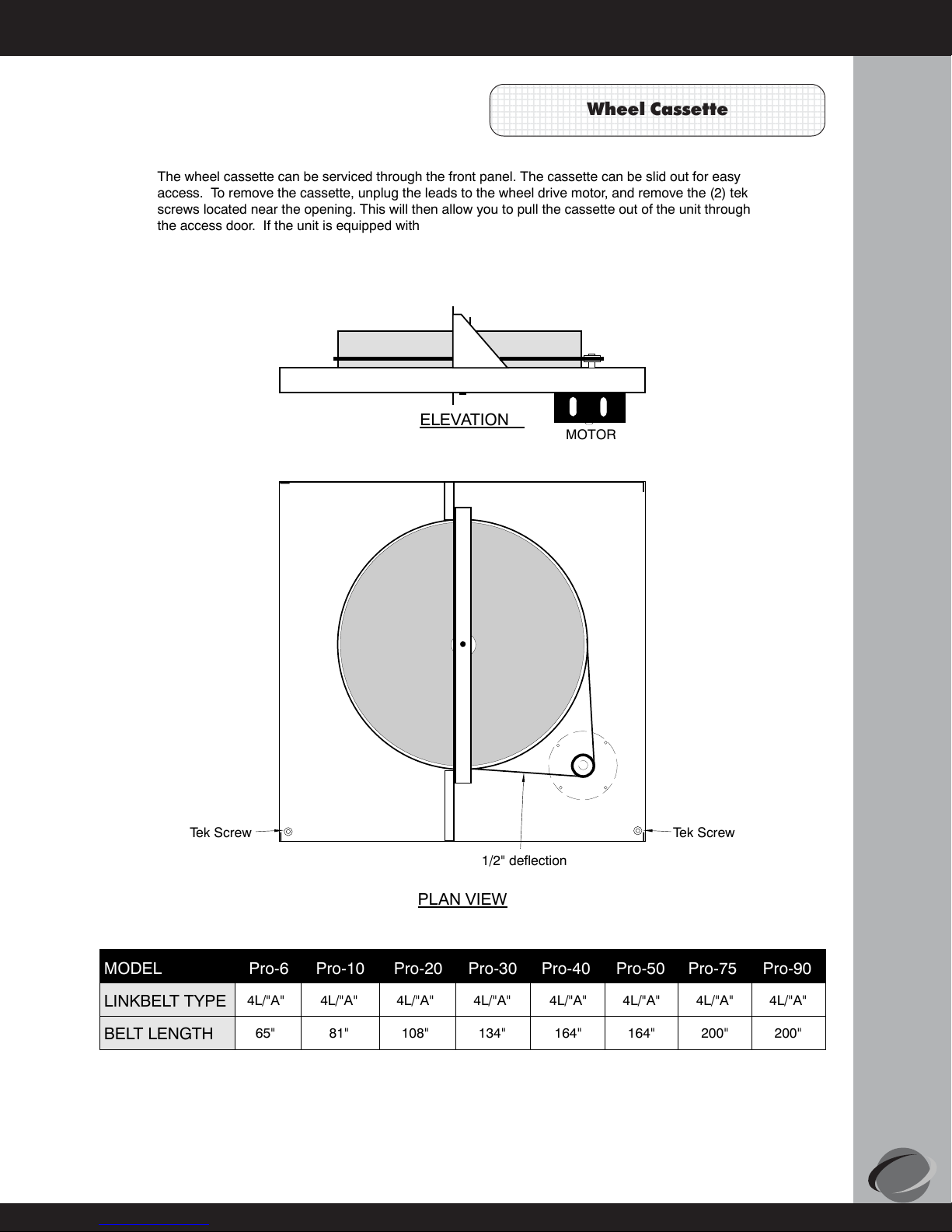 Wheel Cassette

The wheel cassette can be serviced through the front panel. The cassette can be slid out for easy access. To remove the cassette, unplug the leads to the wheel drive motor, and remove the (2) tek screws located near the opening. This will then allow you to pull the cassette out of the unit through the access door. If the unit is equipped with

ELEVATION

MOTOR

Tek Screw

Tek Screw

1/2" deflection

PLAN VIEW

| MODEL | Pro-6 | Pro-10 | Pro-20 | Pro-30 | Pro-40 | Pro-50 | Pro-75 | Pro-90 |
|---|---|---|---|---|---|---|---|---|
| LINKBELT TYPE | 4L/"A" | 4L/"A" | 4L/"A" | 4L/"A" | 4L/"A" | 4L/"A" | 4L/"A" | 4L/"A" |
| BELT LENGTH | 65" | 81" | 108" | 134" | 164" | 164" | 200" | 200" |